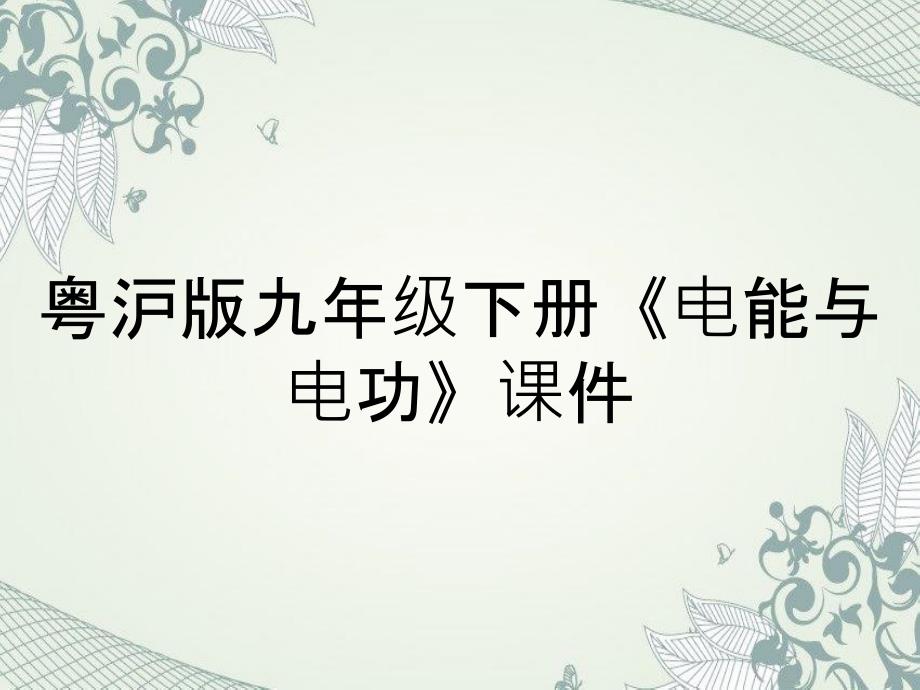 粤沪版九年级下册《电能与电功》课件